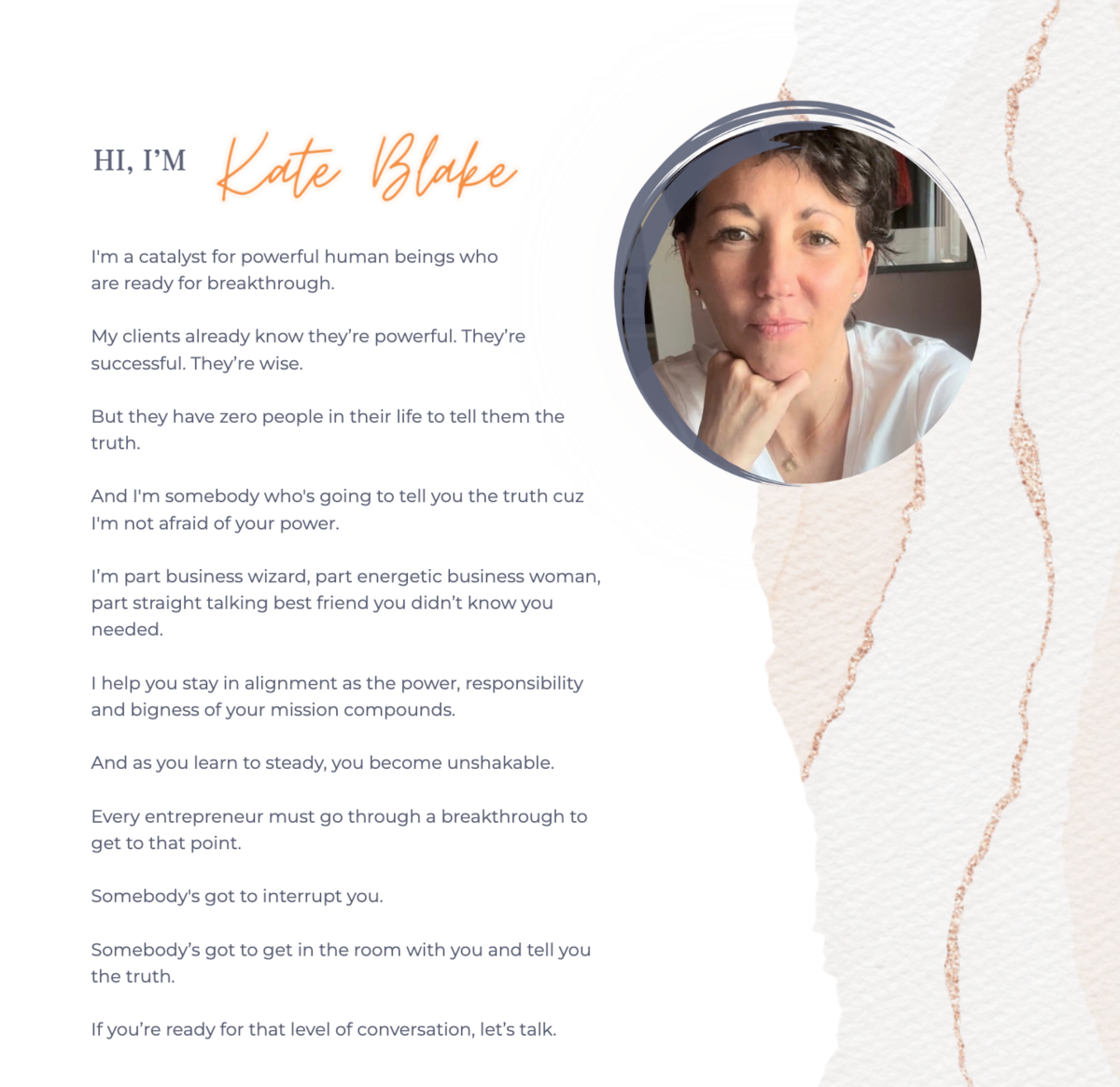 HI, I'M Kate Blake

I'm a catalyst for powerful human beings who are ready for breakthrough.

My clients already know they're powerful. They're successful. They're wise.

But they have zero people in their life to tell them the truth.

And I'm somebody who's going to tell you the truth cuz I'm not afraid of your power.

I'm part business wizard, part energetic business woman, part straight talking best friend you didn't know you needed.

I help you stay in alignment as the power, responsibility and bigness of your mission compounds.

And as you learn to steady, you become unshakable.

Every entrepreneur must go through a breakthrough to get to that point.

Somebody's got to interrupt you.

Somebody's got to get in the room with you and tell you the truth.

If you're ready for that level of conversation, let's talk.